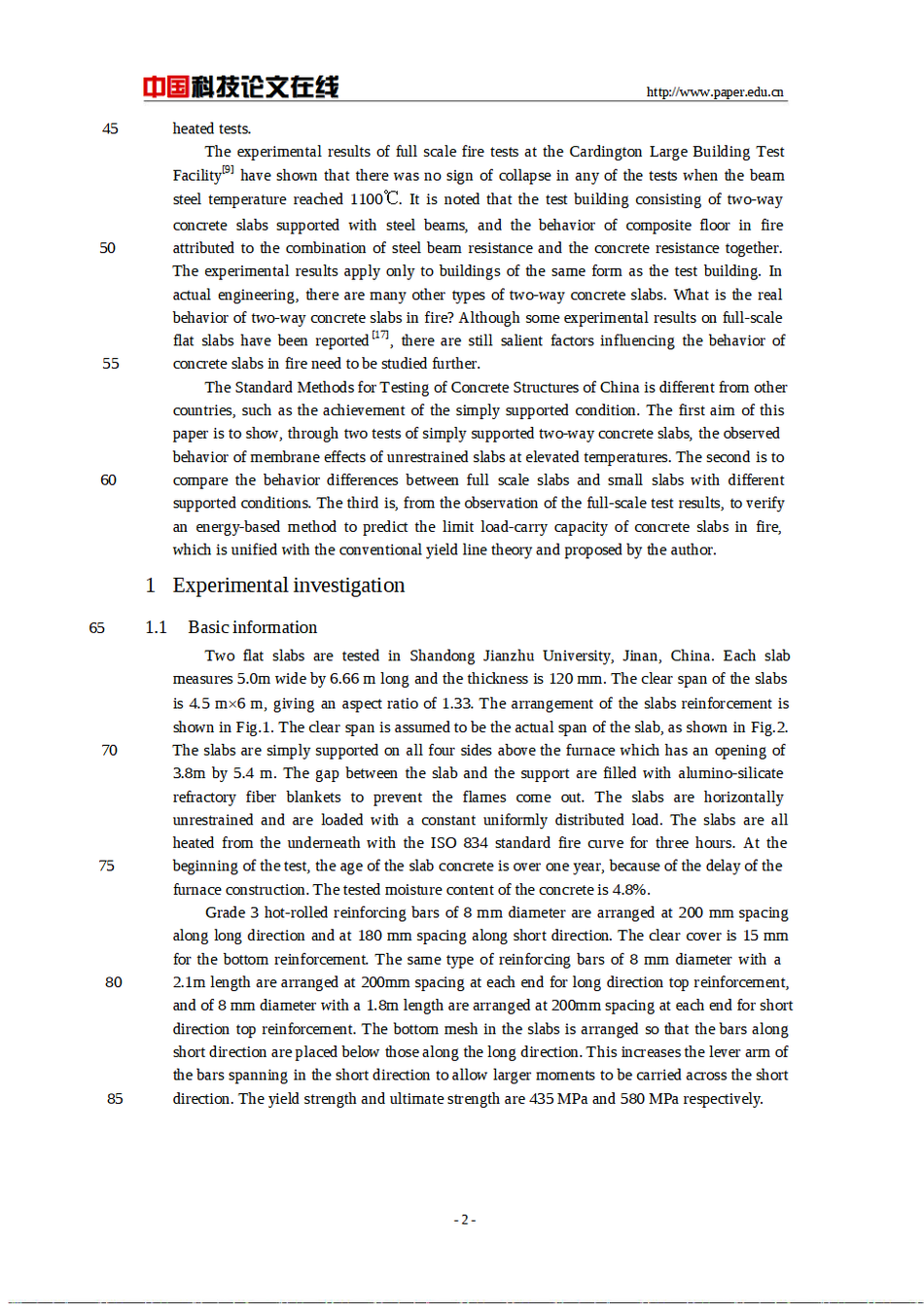 中国科技论文在线 http://www.paper.edu.cn

45 heated tests.

The experimental results of full scale fire tests at the Cardington Large Building Test Facility$^{[9]}$ have shown that there was no sign of collapse in any of the tests when the beam steel temperature reached 1100℃. It is noted that the test building consisting of two-way concrete slabs supported with steel beams, and the behavior of composite floor in fire 50 attributed to the combination of steel beam resistance and the concrete resistance together. The experimental results apply only to buildings of the same form as the test building. In actual engineering, there are many other types of two-way concrete slabs. What is the real behavior of two-way concrete slabs in fire? Although some experimental results on full-scale flat slabs have been reported$^{[17]}$, there are still salient factors influencing the behavior of 55 concrete slabs in fire need to be studied further.

The Standard Methods for Testing of Concrete Structures of China is different from other countries, such as the achievement of the simply supported condition. The first aim of this paper is to show, through two tests of simply supported two-way concrete slabs, the observed behavior of membrane effects of unrestrained slabs at elevated temperatures. The second is to 60 compare the behavior differences between full scale slabs and small slabs with different supported conditions. The third is, from the observation of the full-scale test results, to verify an energy-based method to predict the limit load-carry capacity of concrete slabs in fire, which is unified with the conventional yield line theory and proposed by the author.

1 Experimental investigation

65 1.1 Basic information

Two flat slabs are tested in Shandong Jianzhu University, Jinan, China. Each slab measures 5.0m wide by 6.66 m long and the thickness is 120 mm. The clear span of the slabs is 4.5 m×6 m, giving an aspect ratio of 1.33. The arrangement of the slabs reinforcement is shown in Fig.1. The clear span is assumed to be the actual span of the slab, as shown in Fig.2. 70 The slabs are simply supported on all four sides above the furnace which has an opening of 3.8m by 5.4 m. The gap between the slab and the support are filled with alumino-silicate refractory fiber blankets to prevent the flames come out. The slabs are horizontally unrestrained and are loaded with a constant uniformly distributed load. The slabs are all heated from the underneath with the ISO 834 standard fire curve for three hours. At the 75 beginning of the test, the age of the slab concrete is over one year, because of the delay of the furnace construction. The tested moisture content of the concrete is 4.8%.

Grade 3 hot-rolled reinforcing bars of 8 mm diameter are arranged at 200 mm spacing along long direction and at 180 mm spacing along short direction. The clear cover is 15 mm for the bottom reinforcement. The same type of reinforcing bars of 8 mm diameter with a 80 2.1m length are arranged at 200mm spacing at each end for long direction top reinforcement, and of 8 mm diameter with a 1.8m length are arranged at 200mm spacing at each end for short direction top reinforcement. The bottom mesh in the slabs is arranged so that the bars along short direction are placed below those along the long direction. This increases the lever arm of the bars spanning in the short direction to allow larger moments to be carried across the short 85 direction. The yield strength and ultimate strength are 435 MPa and 580 MPa respectively.

- 2 -